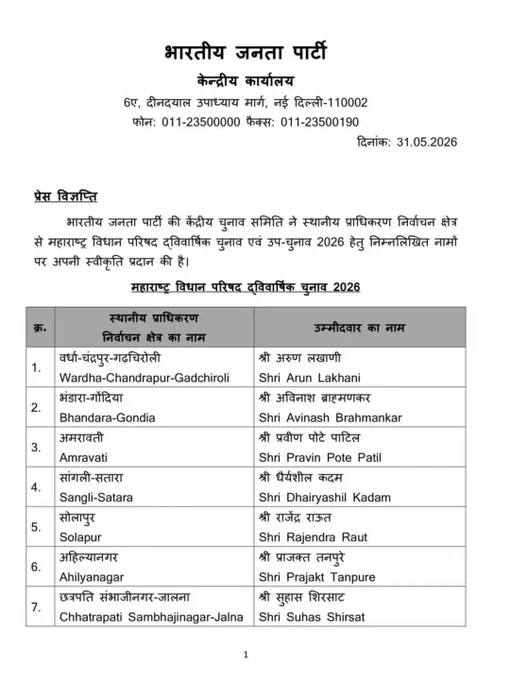 भारतीय जनता पार्टी
केन्द्रीय कार्यालय
6ए, दीनदयाल उपाध्याय मार्ग, नई दिल्ली-110002
फोन: 011-23500000 फैक्स: 011-23500190
दिनांक: 31.05.2026

प्रेस विज्ञप्ति

भारतीय जनता पार्टी की केंद्रीय चुनाव समिति ने स्थानीय प्राधिकरण निर्वाचन क्षेत्र से महाराष्ट्र विधान परिषद द्विवार्षिक चुनाव एवं उप-चुनाव 2026 हेतु निम्नलिखित नामों पर अपनी स्वीकृति प्रदान की है।

महाराष्ट्र विधान परिषद द्विवार्षिक चुनाव 2026

| क्र. | स्थानीय प्राधिकरण निर्वाचन क्षेत्र का नाम | उम्मीदवार का नाम |
|---|---|---|
| 1. | वर्धा-चंद्रपुर-गढ़चिरोली Wardha-Chandrapur-Gadchiroli | श्री अरुण लखाणी Shri Arun Lakhani |
| 2. | भंडारा-गोंदिया Bhandara-Gondia | श्री अविनाश ब्राह्मणकर Shri Avinash Brahmankar |
| 3. | अमरावती Amravati | श्री प्रवीण पोटे पाटिल Shri Pravin Pote Patil |
| 4. | सांगली-सतारा Sangli-Satara | श्री धैर्यशील कदम Shri Dhairyashil Kadam |
| 5. | सोलापुर Solapur | श्री राजेंद्र राऊत Shri Rajendra Raut |
| 6. | अहिल्यानगर Ahilyanagar | श्री प्राजक्त तनपुरे Shri Prajakt Tanpure |
| 7. | छत्रपति संभाजीनगर-जालना Chhatrapati Sambhajinagar-Jalna | श्री सुहास शिरसाट Shri Suhas Shirsat |

1